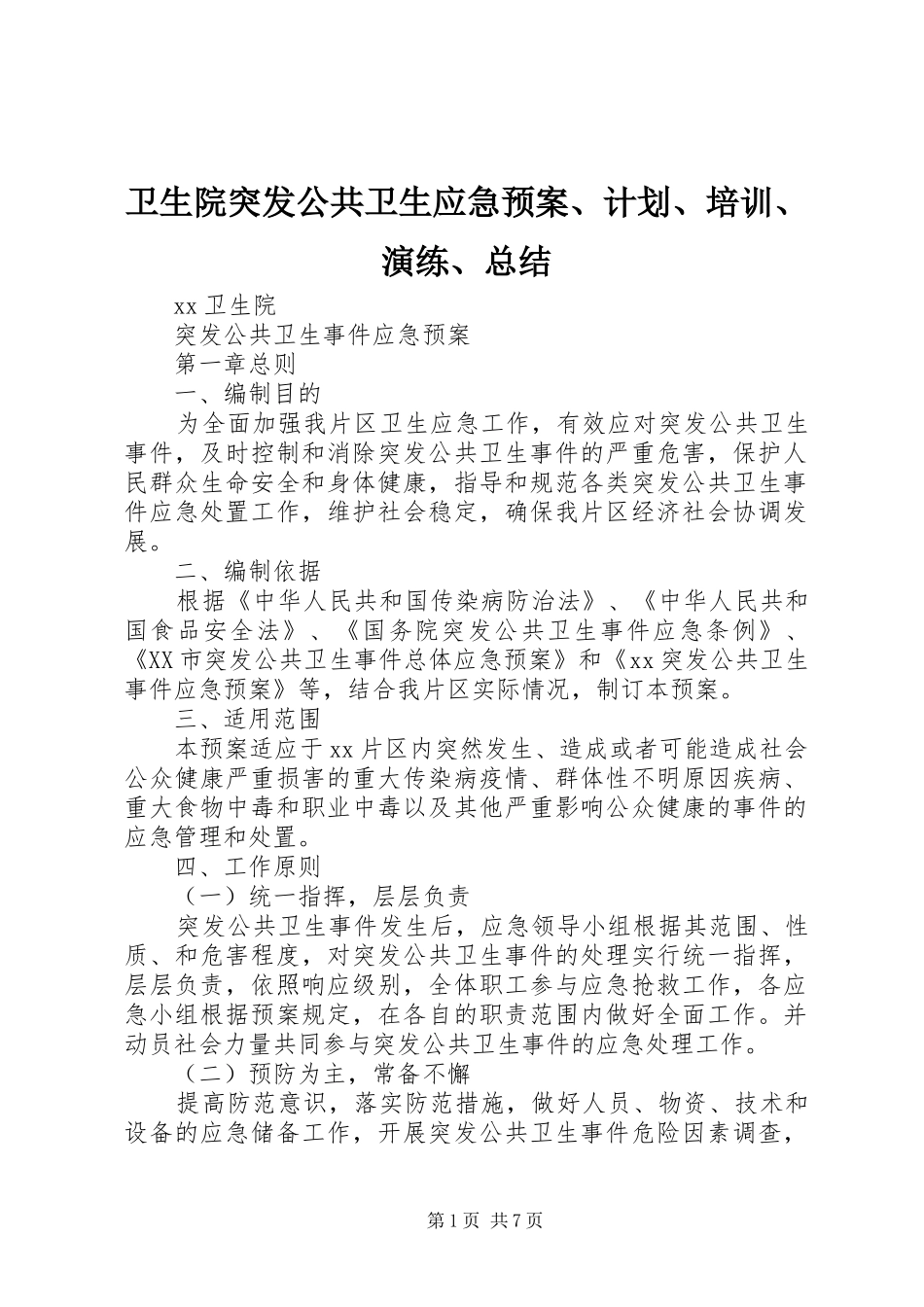 卫生院突发公共卫生应急预案、计划、培训、演练、总结

xx 卫生院

突发公共卫生事件应急预案

第一章总则

一、编制目的

为全面加强我片区卫生应急工作，有效应对突发公共卫生事件，及时控制和消除突发公共卫生事件的严重危害，保护人民群众生命安全和身体健康，指导和规范各类突发公共卫生事件应急处置工作，维护社会稳定，确保我片区经济社会协调发展。

二、编制依据

根据《中华人民共和国传染病防治法》、《中华人民共和国食品安全法》、《国务院突发公共卫生事件应急条例》、《XX 市突发公共卫生事件总体应急预案》和《xx 突发公共卫生事件应急预案》等，结合我片区实际情况，制订本预案。

三、适用范围

本预案适应于 xx 片区内突然发生、造成或者可能造成社会公众健康严重损害的重大传染病疫情、群体性不明原因疾病、重大食物中毒和职业中毒以及其他严重影响公众健康的事件的应急管理和处置。

四、工作原则

（一）统一指挥，层层负责

突发公共卫生事件发生后，应急领导小组根据其范围、性质、和危害程度，对突发公共卫生事件的处理实行统一指挥，层层负责，依照响应级别，全体职工参与应急抢救工作，各应急小组根据预案规定，在各自的职责范围内做好全面工作。并动员社会力量共同参与突发公共卫生事件的应急处理工作。

（二）预防为主，常备不懈

提高防范意识，落实防范措施，做好人员、物资、技术和设备的应急储备工作，开展突发公共卫生事件危险因素调查，

第 1 页 共 7 页